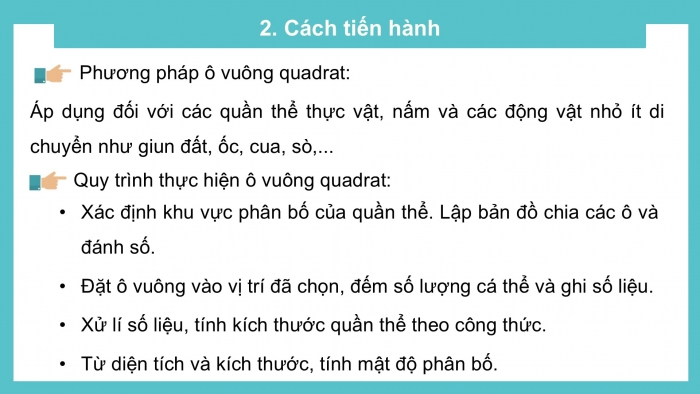 2. Cách tiến hành

Phương pháp ô vuông quadrat:

Áp dụng đối với các quần thể thực vật, nấm và các động vật nhỏ ít di chuyển như giun đất, ốc, cua, sò,...

Quy trình thực hiện ô vuông quadrat:

• Xác định khu vực phân bố của quần thể. Lập bản đồ chia các ô và đánh số.

• Đặt ô vuông vào vị trí đã chọn, đếm số lượng cá thể và ghi số liệu.

• Xử lí số liệu, tính kích thước quần thể theo công thức.

• Từ diện tích và kích thước, tính mật độ phân bố.